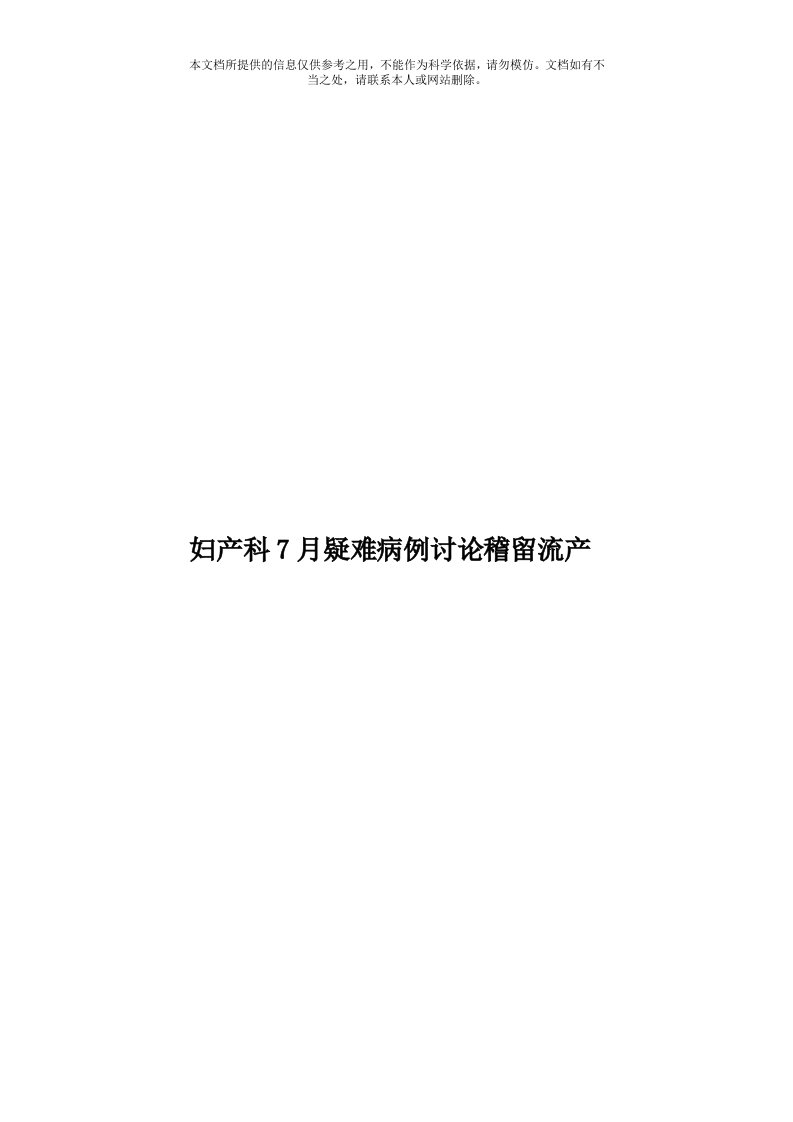 本文档所提供的信息仅供参考之用，不能作为科学依据，请勿模仿。文档如有不当之处，请联系本人或网站删除。

妇产科7月疑难病例讨论稽留流产